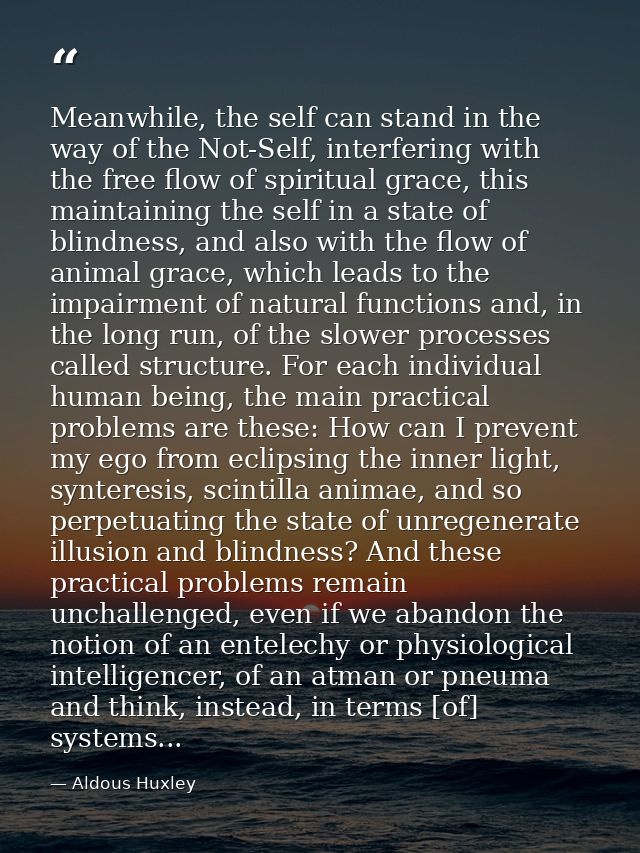 "

Meanwhile, the self can stand in the way of the Not-Self, interfering with the free flow of spiritual grace, this maintaining the self in a state of blindness, and also with the flow of animal grace, which leads to the impairment of natural functions and, in the long run, of the slower processes called structure. For each individual human being, the main practical problems are these: How can I prevent my ego from eclipsing the inner light, synteresis, scintilla animae, and so perpetuating the state of unregenerate illusion and blindness? And these practical problems remain unchallenged, even if we abandon the notion of an entelechy or physiological intelligencer, of an atman or pneuma and think, instead, in terms [of] systems...

— Aldous Huxley